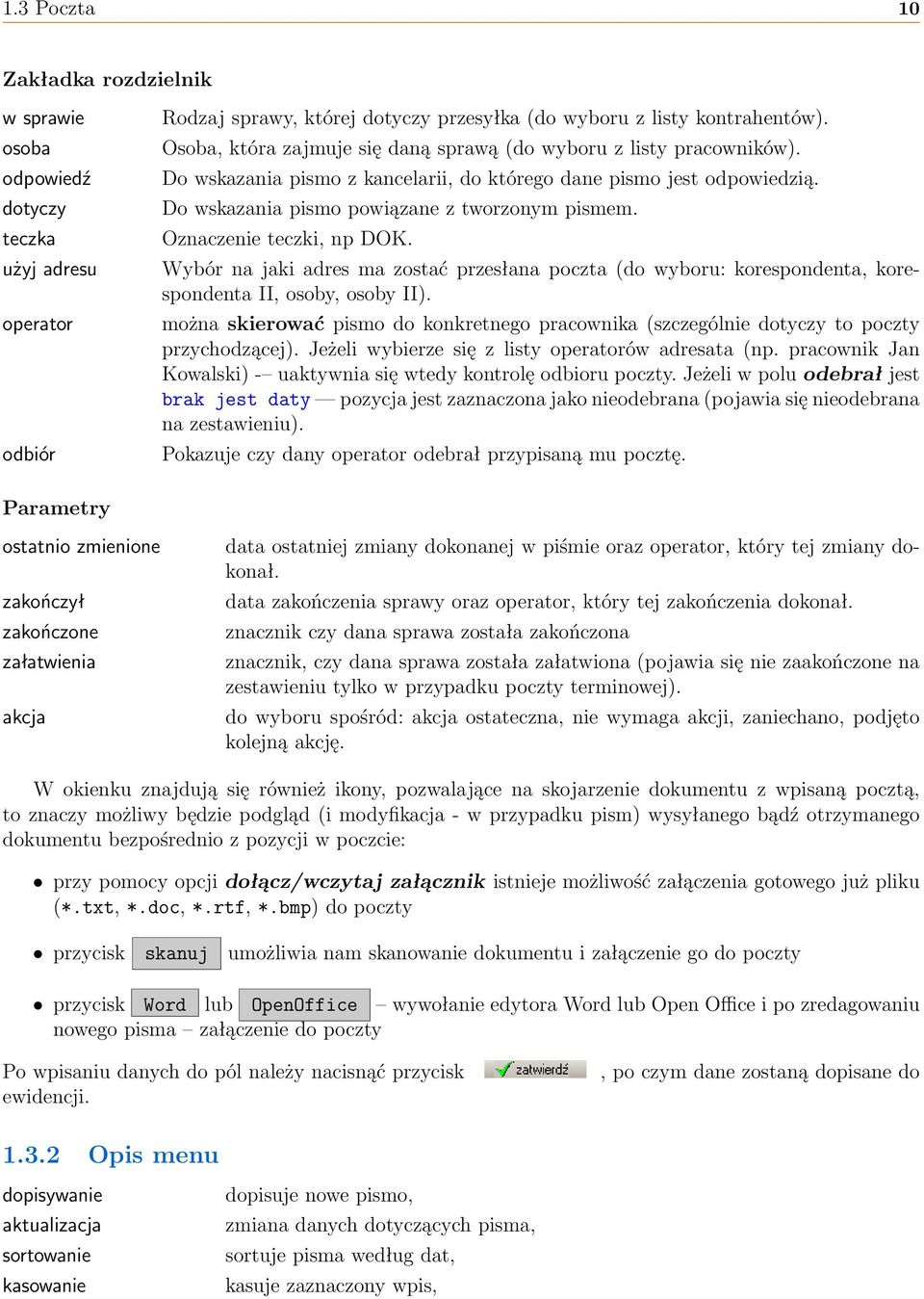 1.3 Poczta 10

Zakładka rozdzielnik

w sprawie Rodzaj sprawy, której dotyczy przesyłka (do wyboru z listy kontrahentów).
osoba Osoba, która zajmuje się daną sprawą (do wyboru z listy pracowników).
odpowiedź Do wskazania pismo z kancelarii, do którego dane pismo jest odpowiedzią.
dotyczy Do wskazania pismo powiązane z tworzonym pismem.
teczka Oznaczenie teczki, np DOK.
użyj adresu Wybór na jaki adres ma zostać przesłana poczta (do wyboru: korespondenta, korespondenta II, osoby, osoby II).
operator można skierować pismo do konkretnego pracownika (szczególnie dotyczy to poczty przychodzącej). Jeżeli wybierze się z listy operatorów adresata (np. pracownik Jan Kowalski) -– uaktywnia się wtedy kontrolę odbioru poczty. Jeżeli w polu odebrał jest brak jest daty — pozycja jest zaznaczona jako nieodebrana (pojawia się nieodebrana na zestawieniu).
odbiór Pokazuje czy dany operator odebrał przypisaną mu pocztę.

Parametry

ostatnio zmienione data ostatniej zmiany dokonanej w piśmie oraz operator, który tej zmiany dokonał.
zakończył data zakończenia sprawy oraz operator, który tej zakończenia dokonał.
zakończone znacznik czy dana sprawa została zakończona
załatwienia znacznik, czy dana sprawa została załatwiona (pojawia się nie zaakończone na zestawieniu tylko w przypadku poczty terminowej).
akcja do wyboru spośród: akcja ostateczna, nie wymaga akcji, zaniechano, podjęto kolejną akcję.

W okienku znajdują się również ikony, pozwalające na skojarzenie dokumentu z wpisaną pocztą, to znaczy możliwy będzie podgląd (i modyfikacja - w przypadku pism) wysyłanego bądź otrzymanego dokumentu bezpośrednio z pozycji w poczcie:

• przy pomocy opcji dołącz/wczytaj załącznik istnieje możliwość załączenia gotowego już pliku (*.txt, *.doc, *.rtf, *.bmp) do poczty

• przycisk skanuj umożliwia nam skanowanie dokumentu i załączenie go do poczty

• przycisk Word lub OpenOffice – wywołanie edytora Word lub Open Office i po zredagowaniu nowego pisma – załączenie do poczty

Po wpisaniu danych do pól należy nacisnąć przycisk zatwierdź , po czym dane zostaną dopisane do ewidencji.

1.3.2 Opis menu

dopisywanie dopisuje nowe pismo,
aktualizacja zmiana danych dotyczących pisma,
sortowanie sortuje pisma według dat,
kasowanie kasuje zaznaczony wpis,